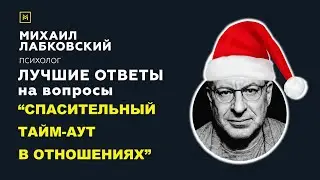 МИХАИЛ ЛАБКОВСКИЙ
психолог
ЛУЧШИЕ ОТВЕТЫ
на вопросы
“СПАСИТЕЛЬНЫЙ
ТАЙМ-АУТ
В ОТНОШЕНИЯХ”